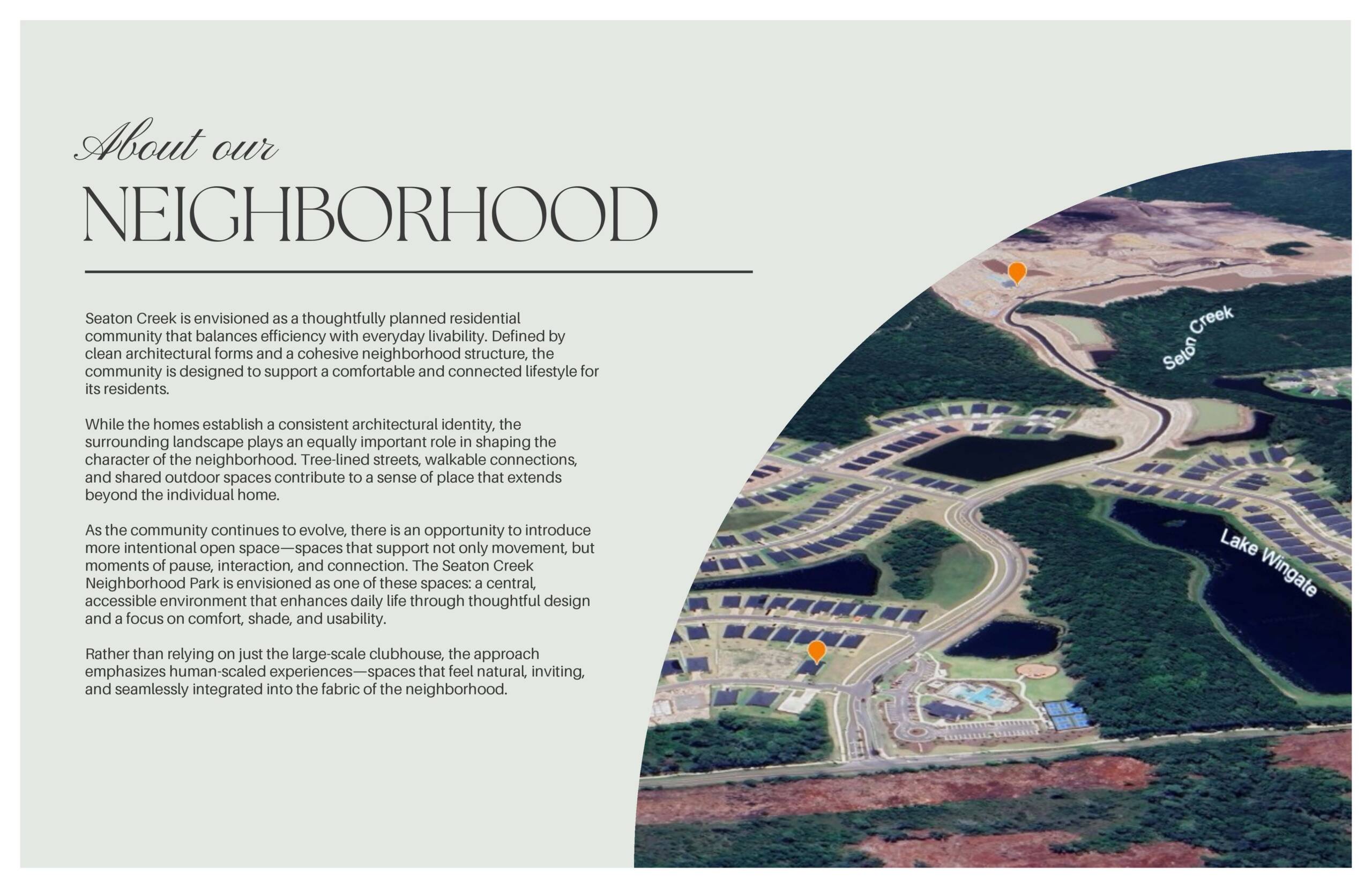 About our
NEIGHBORHOOD

Seaton Creek is envisioned as a thoughtfully planned residential community that balances efficiency with everyday livability. Defined by clean architectural forms and a cohesive neighborhood structure, the community is designed to support a comfortable and connected lifestyle for its residents.

While the homes establish a consistent architectural identity, the surrounding landscape plays an equally important role in shaping the character of the neighborhood. Tree-lined streets, walkable connections, and shared outdoor spaces contribute to a sense of place that extends beyond the individual home.

As the community continues to evolve, there is an opportunity to introduce more intentional open space—spaces that support not only movement, but moments of pause, interaction, and connection. The Seaton Creek Neighborhood Park is envisioned as one of these spaces: a central, accessible environment that enhances daily life through thoughtful design and a focus on comfort, shade, and usability.

Rather than relying on just the large-scale clubhouse, the approach emphasizes human-scaled experiences—spaces that feel natural, inviting, and seamlessly integrated into the fabric of the neighborhood.

Seton Creek

Lake Wingate